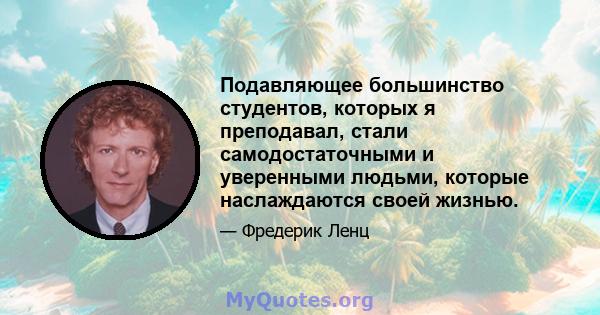 Подавляющее большинство студентов, которых я преподавал, стали самодостаточными и уверенными людьми, которые наслаждаются своей жизнью.

— Фредерик Ленц

MyQuotes.org